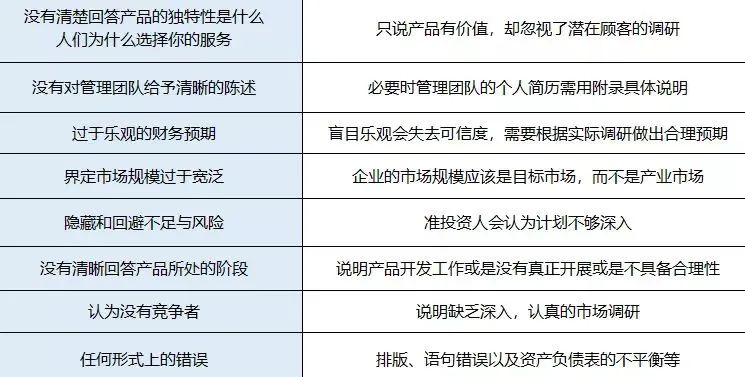 | 没有清楚回答产品的独特性是什么 人们为什么选择你的服务 | 只说产品有价值，却忽视了潜在顾客的调研 |
|---|---|
| 没有对管理团队给予清晰的陈述 | 必要时管理团队的个人简历需用附录具体说明 |
| 过于乐观的财务预期 | 盲目乐观会失去可信度，需要根据实际调研做出合理预期 |
| 界定市场规模过于宽泛 | 企业的市场规模应该是目标市场，而不是产业市场 |
| 隐藏和回避不足与风险 | 准投资人会认为计划不够深入 |
| 没有清晰回答产品所处的阶段 | 说明产品开发工作或是没有真正开展或是不具备合理性 |
| 认为没有竞争者 | 说明缺乏深入，认真的市场调研 |
| 任何形式上的错误 | 排版、语句错误以及资产负债表的不平衡等 |